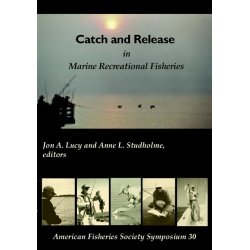 Catch and Release
in
Marine Recreational Fisheries

Jon A. Lucy and Anne L. Studholme, editors

American Fisheries Society Symposium 30